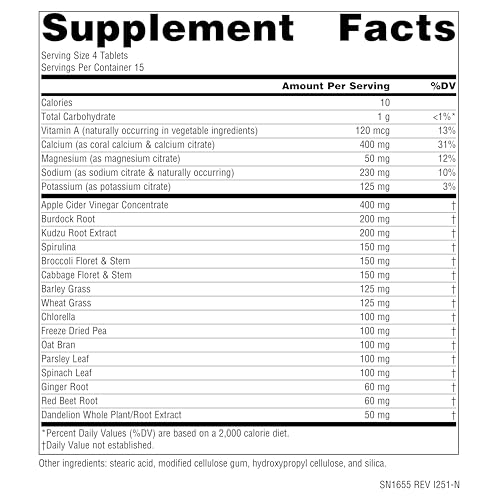 Supplement Facts

Serving Size 4 Tablets
Servings Per Container 15

| | Amount Per Serving | %DV |
|---|---|---|
| Calories | 10 | |
| Total Carbohydrate | 1 g | <1%* |
| Vitamin A (naturally occurring in vegetable ingredients) | 120 mcg | 13% |
| Calcium (as coral calcium & calcium citrate) | 400 mg | 31% |
| Magnesium (as magnesium citrate) | 50 mg | 12% |
| Sodium (as sodium citrate & naturally occurring) | 230 mg | 10% |
| Potassium (as potassium citrate) | 125 mg | 3% |
| Apple Cider Vinegar Concentrate | 400 mg | † |
| Burdock Root | 200 mg | † |
| Kudzu Root Extract | 200 mg | † |
| Spirulina | 150 mg | † |
| Broccoli Floret & Stem | 150 mg | † |
| Cabbage Floret & Stem | 150 mg | † |
| Barley Grass | 125 mg | † |
| Wheat Grass | 125 mg | † |
| Chlorella | 100 mg | † |
| Freeze Dried Pea | 100 mg | † |
| Oat Bran | 100 mg | † |
| Parsley Leaf | 100 mg | † |
| Spinach Leaf | 100 mg | † |
| Ginger Root | 60 mg | † |
| Red Beet Root | 60 mg | † |
| Dandelion Whole Plant/Root Extract | 50 mg | † |

*Percent Daily Values (%DV) are based on a 2,000 calorie diet.
†Daily Value not established.

Other ingredients: stearic acid, modified cellulose gum, hydroxypropyl cellulose, and silica.

SN1655 REV I251-N